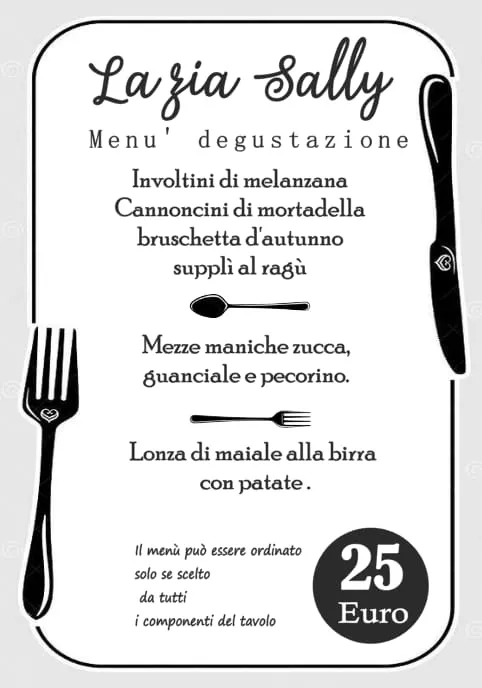 La zia Sally

Menu' degustazione

Involtini di melanzana
Cannoncini di mortadella
bruschetta d'autunno
supplì al ragù

Mezze maniche zucca,
guanciale e pecorino.

Lonza di maiale alla birra
con patate .

Il menù può essere ordinato
solo se scelto
da tutti
i componenti del tavolo

25
Euro